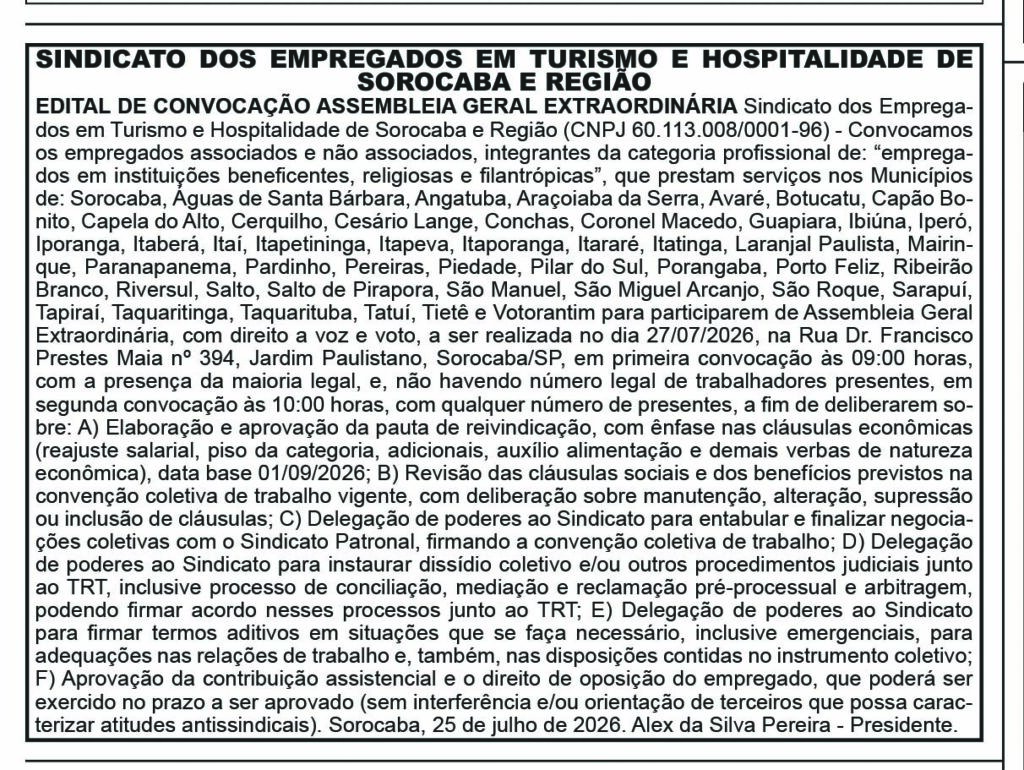 SINDICATO DOS EMPREGADOS EM TURISMO E HOSPITALIDADE DE SOROCABA E REGIÃO

EDITAL DE CONVOCAÇÃO ASSEMBLEIA GERAL EXTRAORDINÁRIA Sindicato dos Empregados em Turismo e Hospitalidade de Sorocaba e Região (CNPJ 60.113.008/0001-96) - Convocamos os empregados associados e não associados, integrantes da categoria profissional de: "empregados em instituições beneficentes, religiosas e filantrópicas", que prestam serviços nos Municípios de: Sorocaba, Águas de Santa Bárbara, Angatuba, Araçoiaba da Serra, Avaré, Botucatu, Capão Bonito, Capela do Alto, Cerquilho, Cesário Lange, Conchas, Coronel Macedo, Guapiara, Ibiúna, Iperó, Iporanga, Itaberá, Itaí, Itapetininga, Itapeva, Itaporanga, Itararé, Itatinga, Laranjal Paulista, Mairinque, Paranapanema, Pardinho, Pereiras, Piedade, Pilar do Sul, Porangaba, Porto Feliz, Ribeirão Branco, Riversul, Salto, Salto de Pirapora, São Manuel, São Miguel Arcanjo, São Roque, Sarapuí, Tapiraí, Taquaritinga, Taquarituba, Tatuí, Tietê e Votorantim para participarem de Assembleia Geral Extraordinária, com direito a voz e voto, a ser realizada no dia 27/07/2026, na Rua Dr. Francisco Prestes Maia nº 394, Jardim Paulistano, Sorocaba/SP, em primeira convocação às 09:00 horas, com a presença da maioria legal, e, não havendo número legal de trabalhadores presentes, em segunda convocação às 10:00 horas, com qualquer número de presentes, a fim de deliberarem sobre: A) Elaboração e aprovação da pauta de reivindicação, com ênfase nas cláusulas econômicas (reajuste salarial, piso da categoria, adicionais, auxílio alimentação e demais verbas de natureza econômica), data base 01/09/2026; B) Revisão das cláusulas sociais e dos benefícios previstos na convenção coletiva de trabalho vigente, com deliberação sobre manutenção, alteração, supressão ou inclusão de cláusulas; C) Delegação de poderes ao Sindicato para entabular e finalizar negociações coletivas com o Sindicato Patronal, firmando a convenção coletiva de trabalho; D) Delegação de poderes ao Sindicato para instaurar dissídio coletivo e/ou outros procedimentos judiciais junto ao TRT, inclusive processo de conciliação, mediação e reclamação pré-processual e arbitragem, podendo firmar acordo nesses processos junto ao TRT; E) Delegação de poderes ao Sindicato para firmar termos aditivos em situações que se faça necessário, inclusive emergenciais, para adequações nas relações de trabalho e, também, nas disposições contidas no instrumento coletivo; F) Aprovação da contribuição assistencial e o direito de oposição do empregado, que poderá ser exercido no prazo a ser aprovado (sem interferência e/ou orientação de terceiros que possa caracterizar atitudes antissindicais). Sorocaba, 25 de julho de 2026. Alex da Silva Pereira - Presidente.